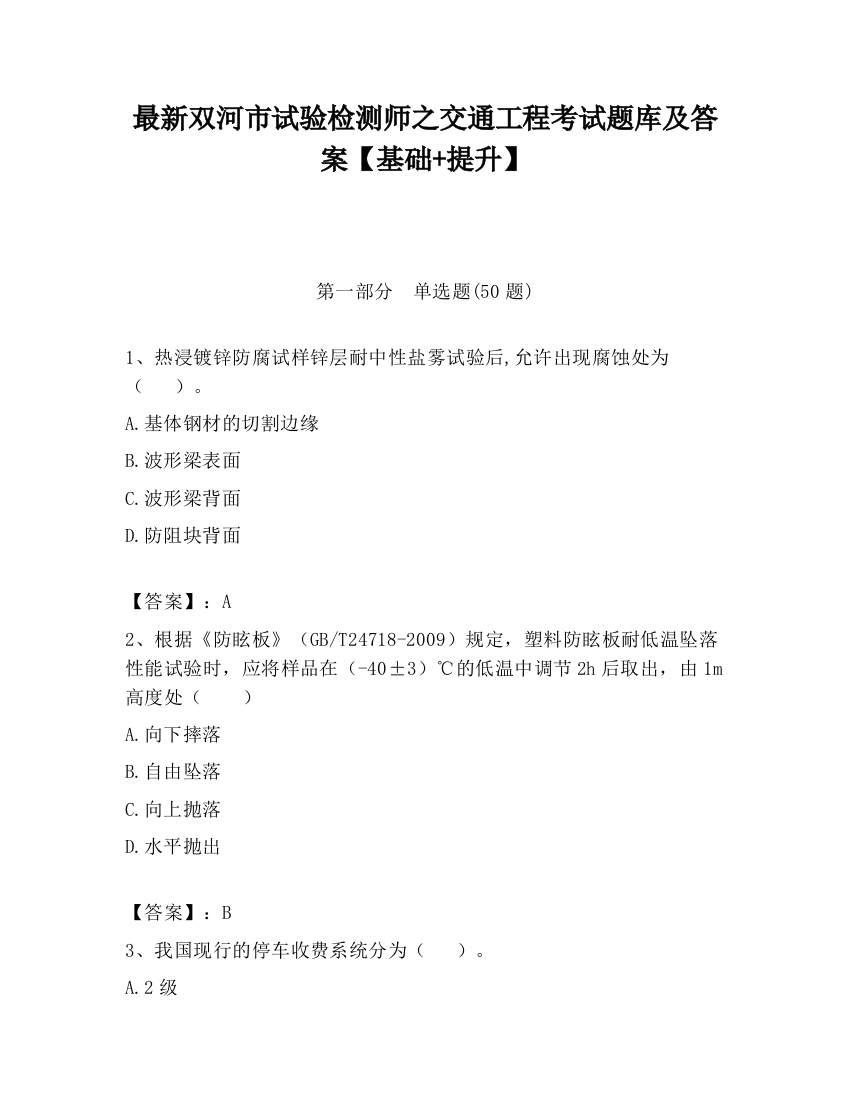 最新双河市试验检测师之交通工程考试题库及答案【基础+提升】

第一部分　单选题(50 题)

1、热浸镀锌防腐试样锌层耐中性盐雾试验后,允许出现腐蚀处为（　　）。

A.基体钢材的切割边缘

B.波形梁表面

C.波形梁背面

D.防阻块背面

【答案】：A

2、根据《防眩板》（GB/T24718-2009）规定，塑料防眩板耐低温坠落性能试验时，应将样品在（-40±3）℃的低温中调节 2h 后取出，由 1m 高度处（　　）

A.向下摔落

B.自由坠落

C.向上抛落

D.水平抛出

【答案】：B

3、我国现行的停车收费系统分为（　　）。

A.2 级